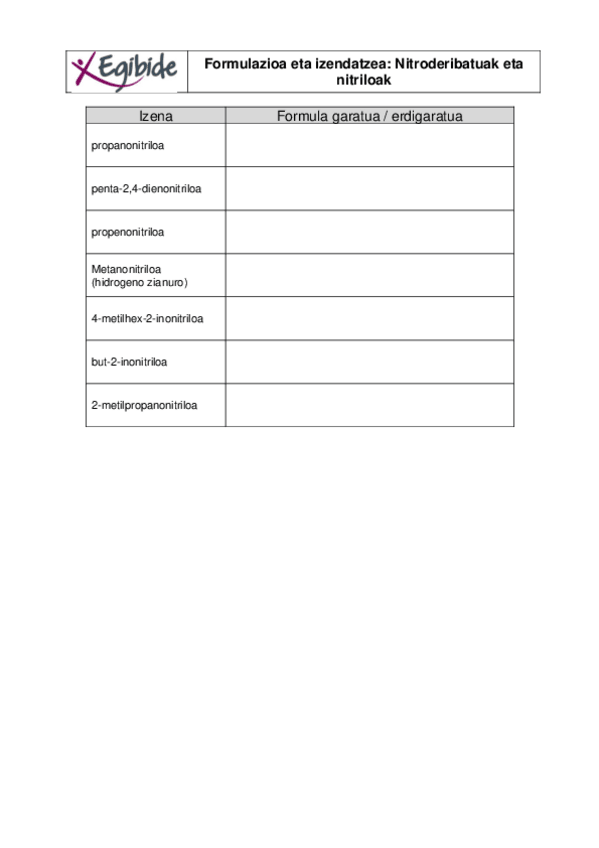 Egibide

Formulazioa eta izendatzea: Nitroderibatuak eta nitriloak

| Izena | Formula garatua / erdigaratua |
|---|---|
| propanonitriloa | |
| penta-2,4-dienonitriloa | |
| propenonitriloa | |
| Metanonitriloa (hidrogeno zianuro) | |
| 4-metilhex-2-inonitriloa | |
| but-2-inonitriloa | |
| 2-metilpropanonitriloa | |